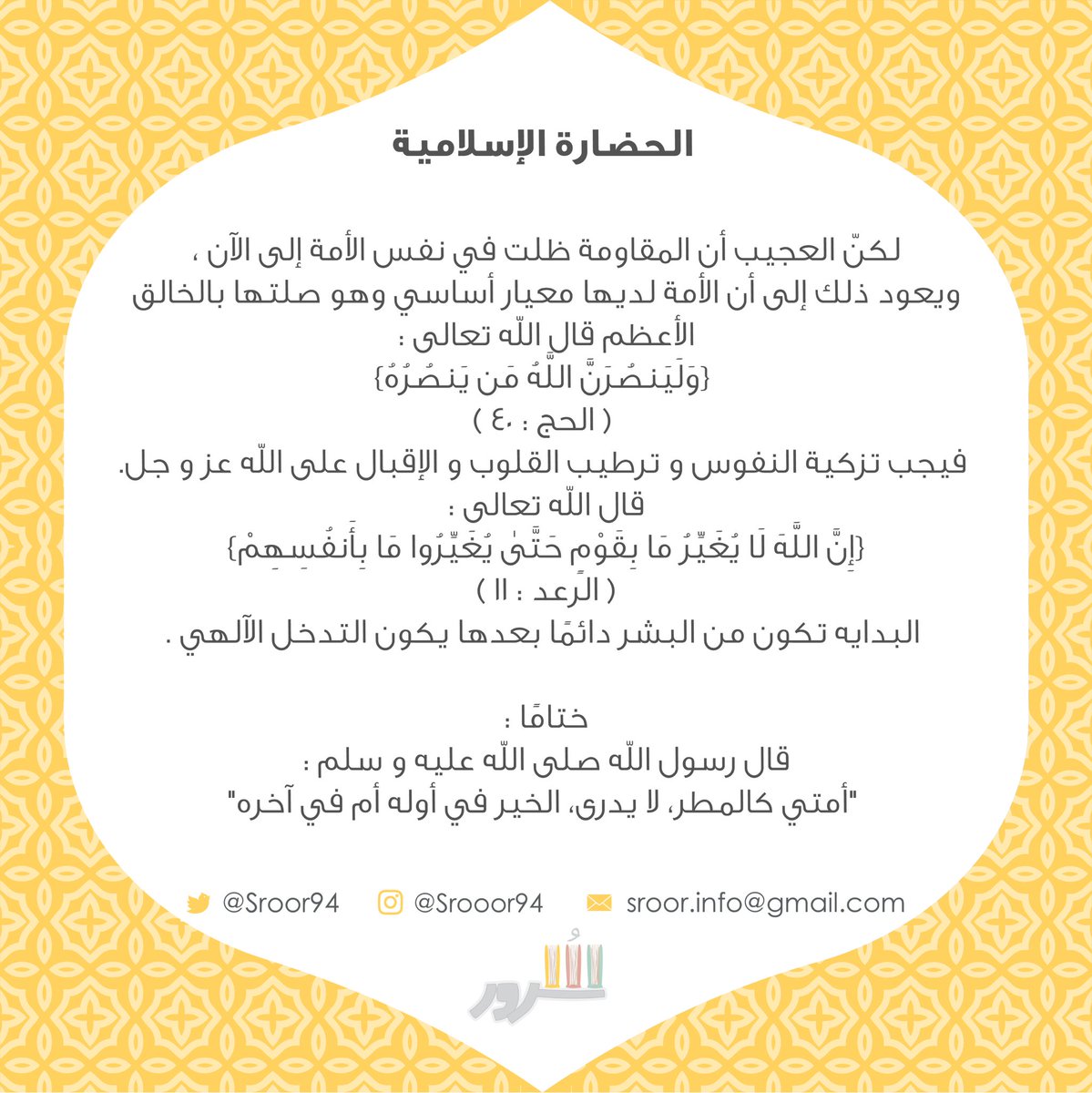 الحضارة الإسلامية

لكنّ العجيب أن المقاومة ظلت في نفس الأمة إلى الآن ، ويعود ذلك إلى أن الأمة لديها معيار أساسي وهو صلتها بالخالق الأعظم قال اللّه تعالى :
{وَلَيَنصُرَنَّ اللَّهُ مَن يَنصُرُهُ}
( الحج : ٤٠ )
فيجب تزكية النفوس و ترطيب القلوب و الإقبال على اللّه عز و جل.
قال اللّه تعالى :
{إِنَّ اللَّهَ لَا يُغَيِّرُ مَا بِقَوْمٍ حَتَّىٰ يُغَيِّرُوا مَا بِأَنفُسِهِمْ}
( الرعد : ١١ )
البدايه تكون من البشر دائمًا بعدها يكون التدخل الآلهي .

ختامًا :
قال رسول اللّه صلى اللّه عليه و سلم :
"أمتي كالمطر، لا يدرى، الخير في أوله أم في آخره"

@Sroor94 @Srooor94 sroor.info@gmail.com

سرور